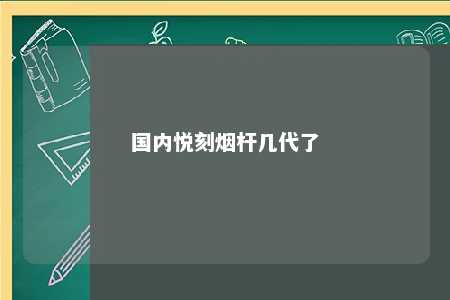 国内悦刻烟杆几代了